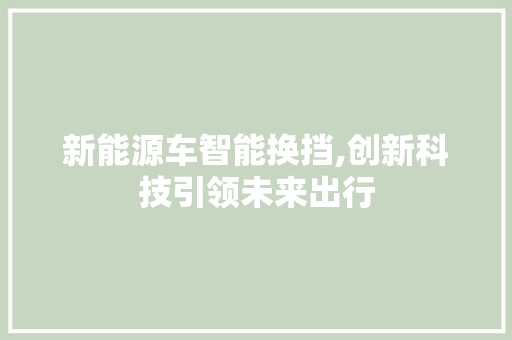 新能源车智能换挡,创新科技引领未来出行